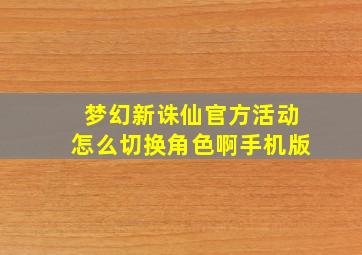 梦幻新诛仙官方活动
怎么切换角色啊手机版